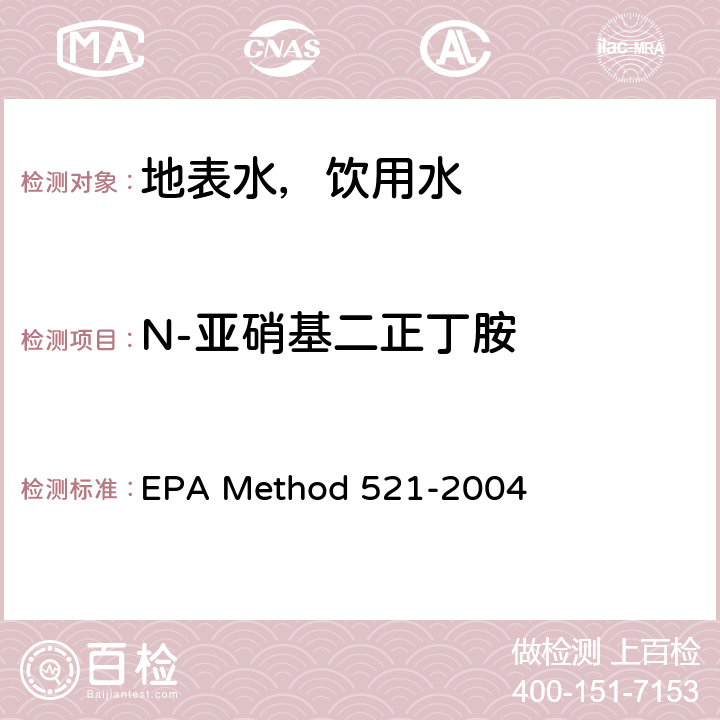 MA CNAS AC ilac-MRA

检测对象：地表水，饮用水

检测项目：N-亚硝基二正丁胺

检测标准：EPA Method 521-2004

百检 Baijiantest.com

做检测 上百检
400-151-7153